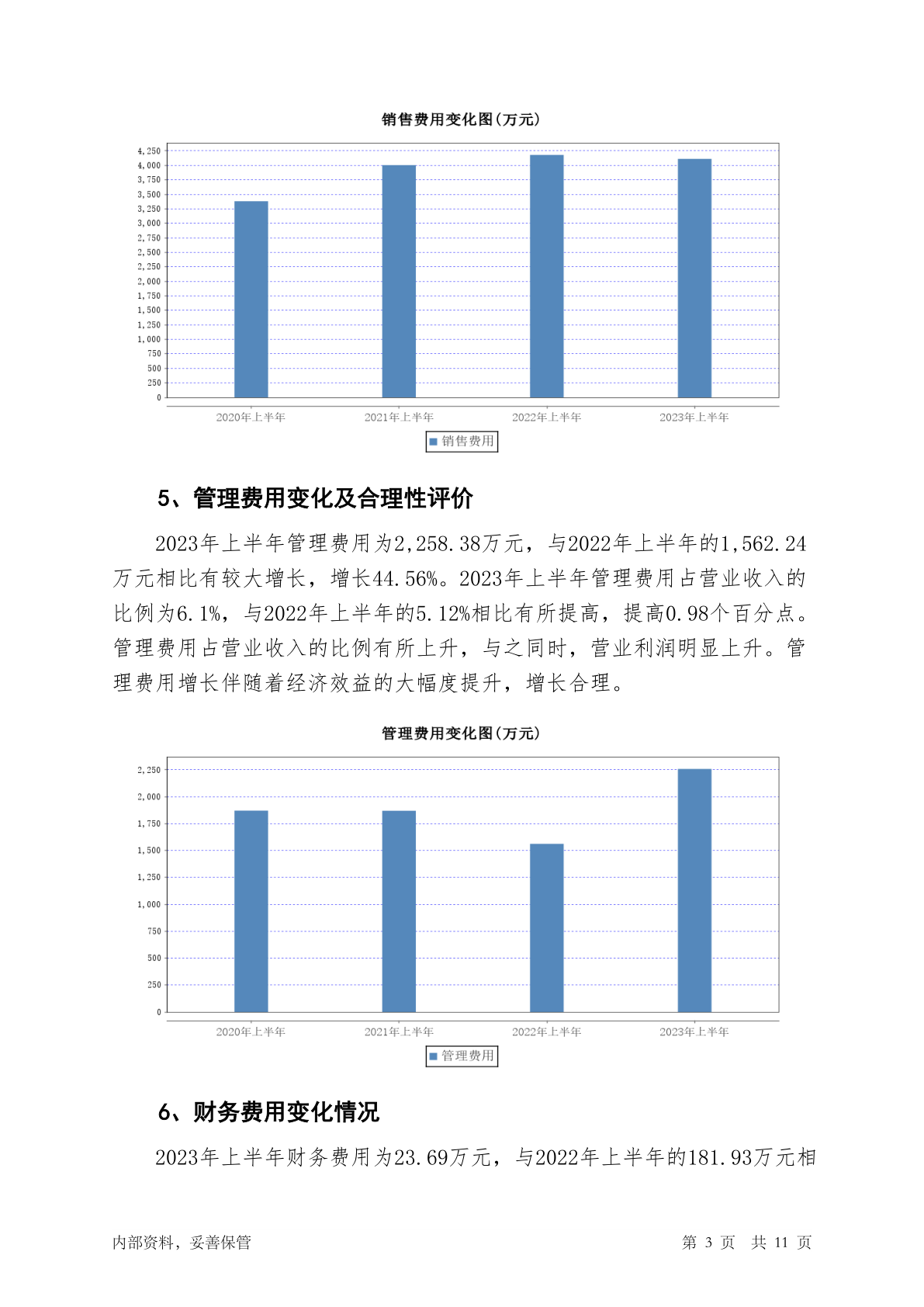 销售费用变化图(万元)

4,250
4,000
3,750
3,500
3,250
3,000
2,750
2,500
2,250
2,000
1,750
1,500
1,250
1,000
750
500
250
0

2020年上半年 2021年上半年 2022年上半年 2023年上半年

销售费用

5、管理费用变化及合理性评价

2023年上半年管理费用为2,258.38万元，与2022年上半年的1,562.24万元相比有较大增长，增长44.56%。2023年上半年管理费用占营业收入的比例为6.1%，与2022年上半年的5.12%相比有所提高，提高0.98个百分点。管理费用占营业收入的比例有所上升，与之同时，营业利润明显上升。管理费用增长伴随着经济效益的大幅度提升，增长合理。

管理费用变化图(万元)

2,250
2,000
1,750
1,500
1,250
1,000
750
500
250
0

2020年上半年 2021年上半年 2022年上半年 2023年上半年

管理费用

6、财务费用变化情况

2023年上半年财务费用为23.69万元，与2022年上半年的181.93万元相

内部资料，妥善保管 第 3 页 共 11 页